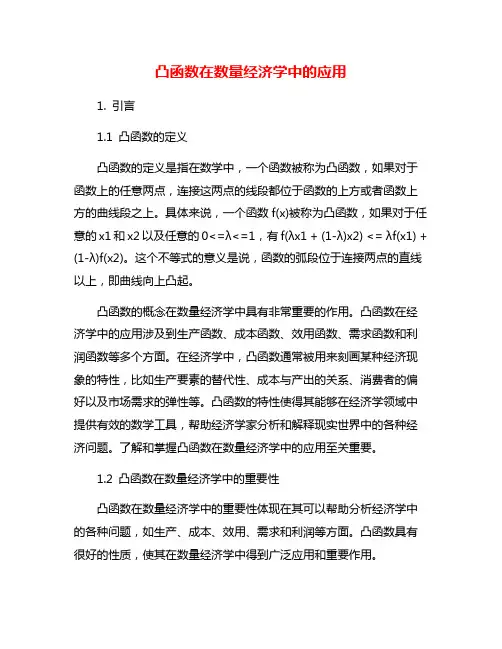 凸函数在数量经济学中的应用

1. 引言

1.1 凸函数的定义

凸函数的定义是指在数学中，一个函数被称为凸函数，如果对于函数上的任意两点，连接这两点的线段都位于函数的上方或者函数上方的曲线段之上。具体来说，一个函数 f(x)被称为凸函数，如果对于任意的 x1 和 x2 以及任意的 0<=λ<=1，有 f(λx1 + (1-λ)x2) <= λf(x1) + (1-λ)f(x2)。这个不等式的意义是说，函数的弧段位于连接两点的直线以上，即曲线向上凸起。

凸函数的概念在数量经济学中具有非常重要的作用。凸函数在经济学中的应用涉及到生产函数、成本函数、效用函数、需求函数和利润函数等多个方面。在经济学中，凸函数通常被用来刻画某种经济现象的特性，比如生产要素的替代性、成本与产出的关系、消费者的偏好以及市场需求的弹性等。凸函数的特性使得其能够在经济学领域中提供有效的数学工具，帮助经济学家分析和解释现实世界中的各种经济问题。了解和掌握凸函数在数量经济学中的应用至关重要。

1.2 凸函数在数量经济学中的重要性

凸函数在数量经济学中的重要性体现在其可以帮助分析经济学中的各种问题，如生产、成本、效用、需求和利润等方面。凸函数具有很好的性质，使其在数量经济学中得到广泛应用和重要作用。